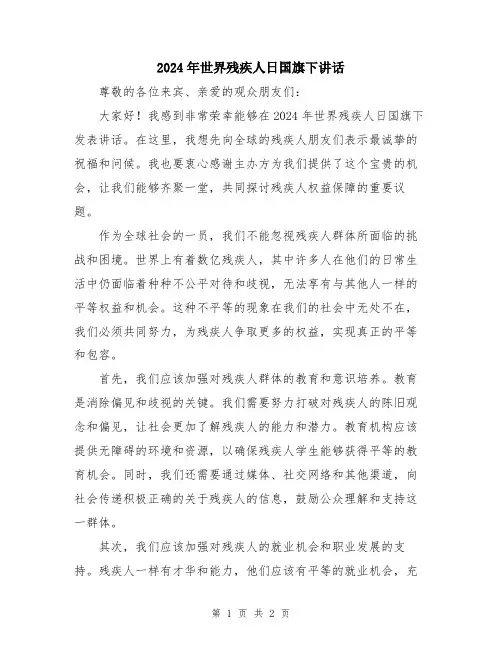 2024年世界残疾人日国旗下讲话

尊敬的各位来宾、亲爱的观众朋友们：

大家好！我感到非常荣幸能够在2024年世界残疾人日国旗下发表讲话。在这里，我想先向全球的残疾人朋友们表示最诚挚的祝福和问候。我也要衷心感谢主办方为我们提供了这个宝贵的机会，让我们能够齐聚一堂，共同探讨残疾人权益保障的重要议题。

作为全球社会的一员，我们不能忽视残疾人群体所面临的挑战和困境。世界上有着数亿残疾人，其中许多人在他们的日常生活中仍面临着种种不公平对待和歧视，无法享有与其他人一样的平等权益和机会。这种不平等的现象在我们的社会中无处不在，我们必须共同努力，为残疾人争取更多的权益，实现真正的平等和包容。

首先，我们应该加强对残疾人群体的教育和意识培养。教育是消除偏见和歧视的关键。我们需要努力打破对残疾人的陈旧观念和偏见，让社会更加了解残疾人的能力和潜力。教育机构应该提供无障碍的环境和资源，以确保残疾人学生能够获得平等的教育机会。同时，我们还需要通过媒体、社交网络和其他渠道，向社会传递积极正确的关于残疾人的信息，鼓励公众理解和支持这一群体。

其次，我们应该加强对残疾人的就业机会和职业发展的支持。残疾人一样有才华和能力，他们应该有平等的就业机会，充

第 1 页 共 2 页